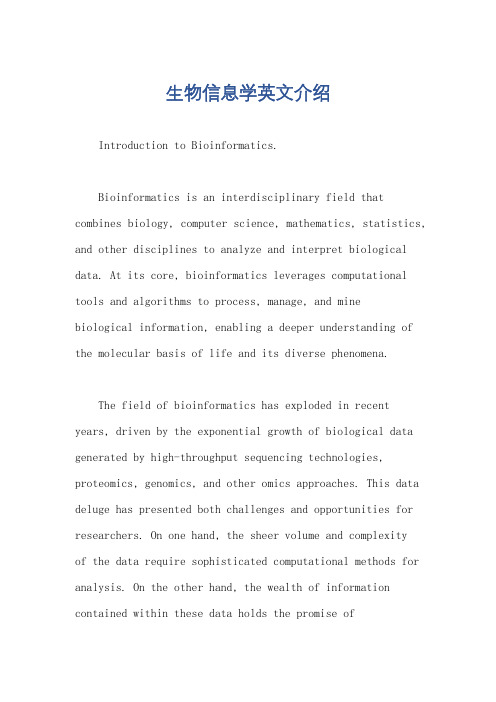 生物信息学英文介绍

Introduction to Bioinformatics.

Bioinformatics is an interdisciplinary field that combines biology, computer science, mathematics, statistics, and other disciplines to analyze and interpret biological data. At its core, bioinformatics leverages computational tools and algorithms to process, manage, and mine biological information, enabling a deeper understanding of the molecular basis of life and its diverse phenomena.

The field of bioinformatics has exploded in recent years, driven by the exponential growth of biological data generated by high-throughput sequencing technologies, proteomics, genomics, and other omics approaches. This data deluge has presented both challenges and opportunities for researchers. On one hand, the sheer volume and complexity of the data require sophisticated computational methods for analysis. On the other hand, the wealth of information contained within these data holds the promise of